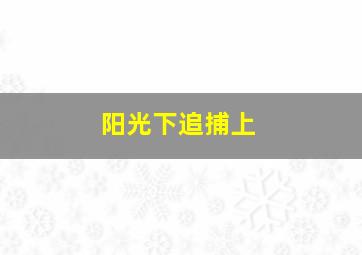 阳光下追捕上